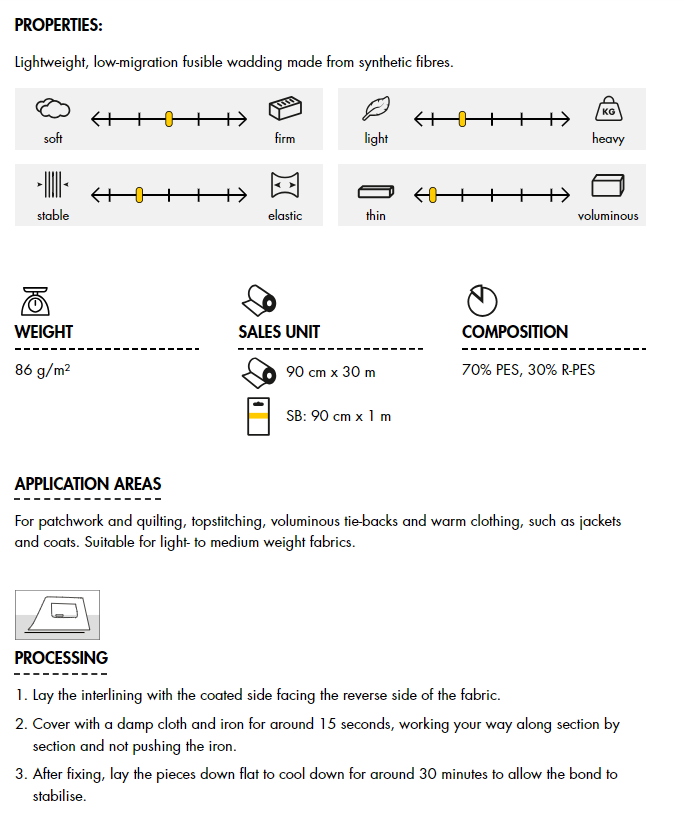 PROPERTIES:

Lightweight, low-migration fusible wadding made from synthetic fibres.

soft

firm

light

KG

heavy

stable

elastic

thin

voluminous

WEIGHT

86 g/m²

SALES UNIT

90 cm x 30 m

SB: 90 cm x 1 m

COMPOSITION

70% PES, 30% R-PES

APPLICATION AREAS

For patchwork and quilting, topstitching, voluminous tie-backs and warm clothing, such as jackets and coats. Suitable for light- to medium weight fabrics.

PROCESSING

1. Lay the interlining with the coated side facing the reverse side of the fabric.

2. Cover with a damp cloth and iron for around 15 seconds, working your way along section by section and not pushing the iron.

3. After fixing, lay the pieces down flat to cool down for around 30 minutes to allow the bond to stabilise.